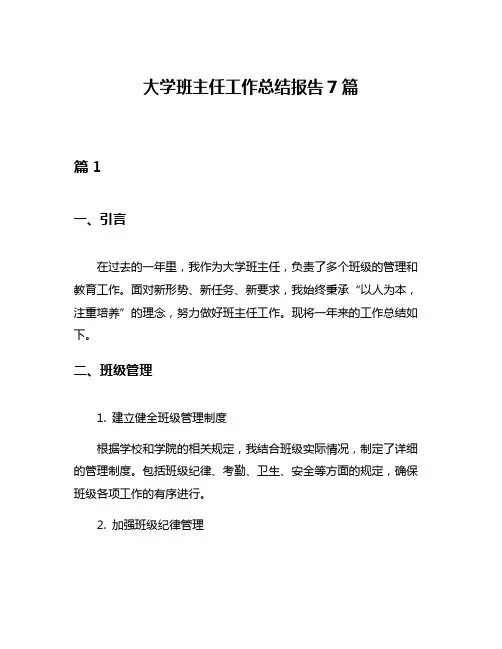 大学班主任工作总结报告 7 篇

篇 1

一、引言

在过去的一年里，我作为大学班主任，负责了多个班级的管理和教育工作。面对新形势、新任务、新要求，我始终秉承“以人为本，注重培养”的理念，努力做好班主任工作。现将一年来的工作总结如下。

二、班级管理

1. 建立健全班级管理制度

根据学校和学院的相关规定，我结合班级实际情况，制定了详细的管理制度。包括班级纪律、考勤、卫生、安全等方面的规定，确保班级各项工作的有序进行。

2. 加强班级纪律管理